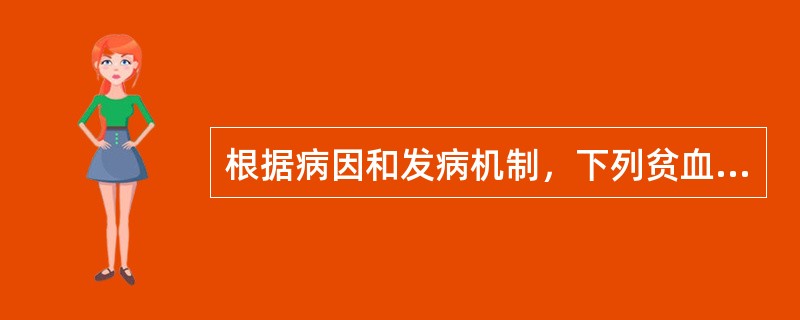 根据病因和发病机制，下列贫血...